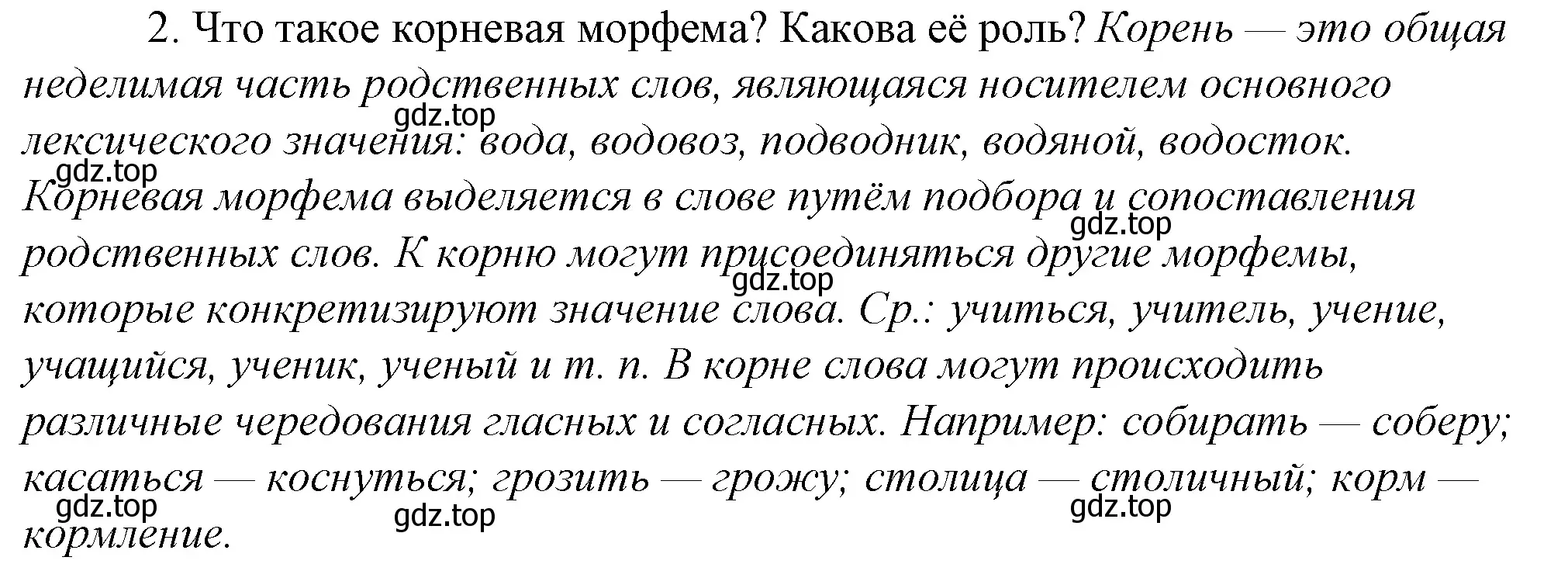 2. Что такое корневая морфема? Какова её роль? Корень — это общая неделимая часть родственных слов, являющаяся носителем основного лексического значения: вода, водовоз, подводник, водяной, водосток. Корневая морфема выделяется в слове путём подбора и сопоставления родственных слов. К корню могут присоединяться другие морфемы, которые конкретизируют значение слова. Ср.: учиться, учитель, учение, учащийся, ученик, ученый и т. п. В корне слова могут происходить различные чередования гласных и согласных. Например: собирать — соберу; касаться — коснуться; грозить — грожу; столица — столичный; корм — кормление.

gdz.top gdz.top gdz.top gdz.top gdz.top gdz.top gdz.top